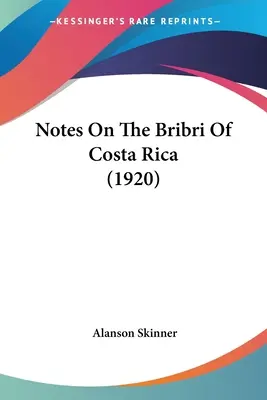 —KESSINGER'S RARE REPRINTS—

Notes On The Bribri Of Costa Rica (1920)

Alanson Skinner